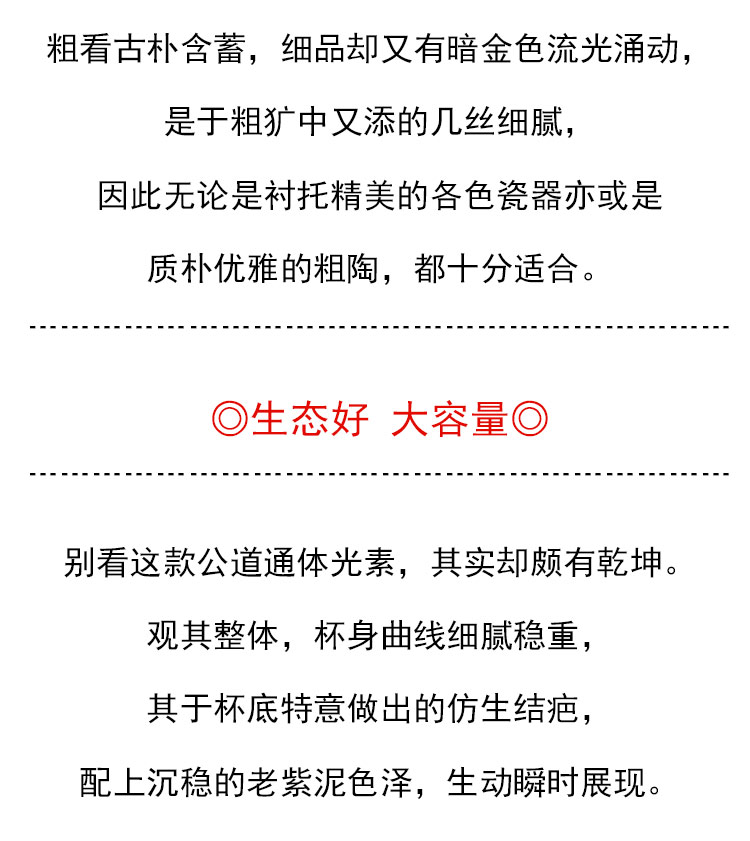 粗看古朴含蓄，细品却又有暗金色流光涌动，
是于粗犷中又添的几丝细腻，
因此无论是衬托精美的各色瓷器亦或是
质朴优雅的粗陶，都十分适合。

◎生态好 大容量◎

别看这款公道通体光素，其实却颇有乾坤。
观其整体，杯身曲线细腻稳重，
其于杯底特意做出的仿生结疤，
配上沉稳的老紫泥色泽，生动瞬时展现。